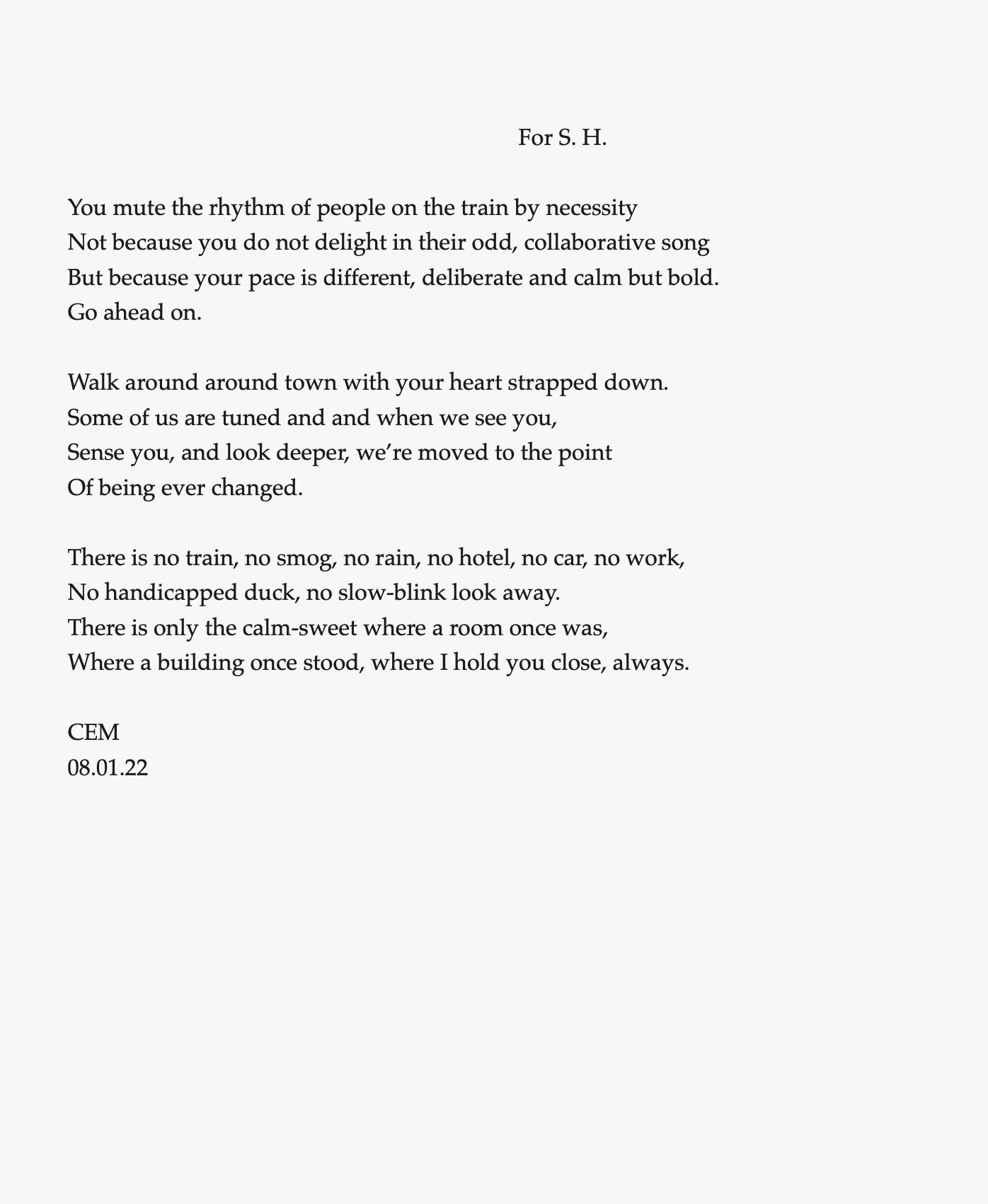 For S. H.

You mute the rhythm of people on the train by necessity
Not because you do not delight in their odd, collaborative song
But because your pace is different, deliberate and calm but bold.
Go ahead on.

Walk around around town with your heart strapped down.
Some of us are tuned and and when we see you,
Sense you, and look deeper, we're moved to the point
Of being ever changed.

There is no train, no smog, no rain, no hotel, no car, no work,
No handicapped duck, no slow-blink look away.
There is only the calm-sweet where a room once was,
Where a building once stood, where I hold you close, always.

CEM
08.01.22